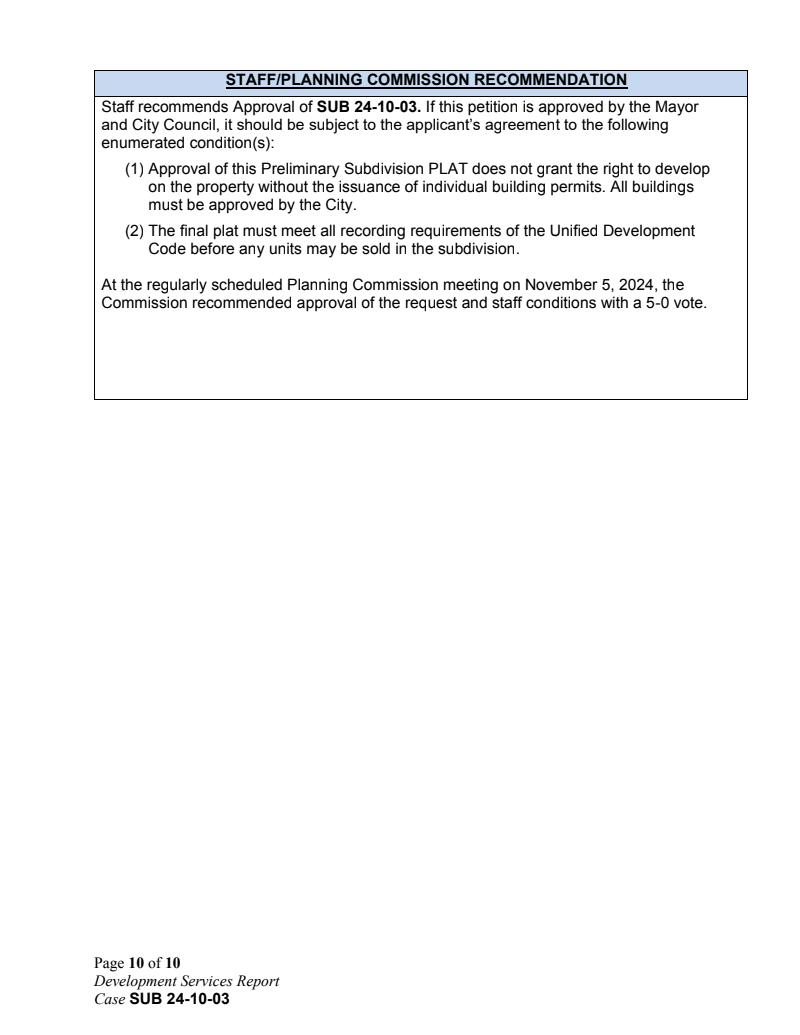 STAFF/PLANNING COMMISSION RECOMMENDATION

Staff recommends Approval of SUB 24-10-03. If this petition is approved by the Mayor and City Council, it should be subject to the applicant's agreement to the following enumerated condition(s):

(1) Approval of this Preliminary Subdivision PLAT does not grant the right to develop on the property without the issuance of individual building permits. All buildings must be approved by the City.

(2) The final plat must meet all recording requirements of the Unified Development Code before any units may be sold in the subdivision.

At the regularly scheduled Planning Commission meeting on November 5, 2024, the Commission recommended approval of the request and staff conditions with a 5-0 vote.

Page 10 of 10
Development Services Report
Case SUB 24-10-03